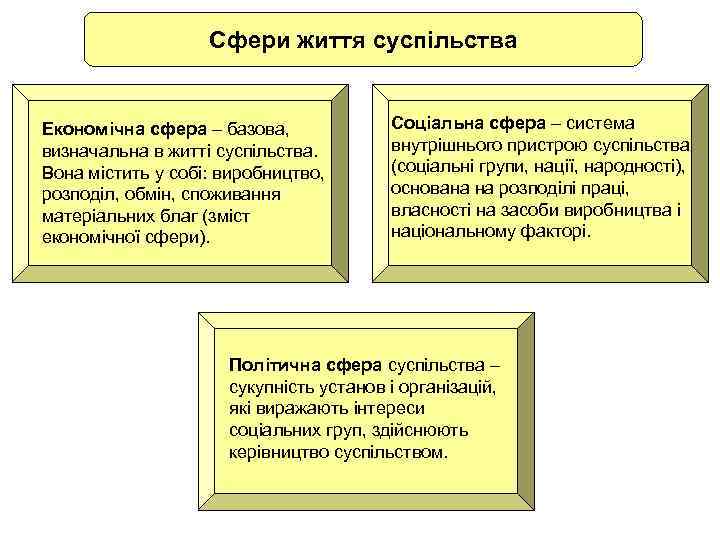 Сфери життя суспільства

Економічна сфера – базова, визначальна в житті суспільства. Вона містить у собі: виробництво, розподіл, обмін, споживання матеріальних благ (зміст економічної сфери).

Соціальна сфера – система внутрішнього пристрою суспільства (соціальні групи, нації, народності), основана на розподілі праці, власності на засоби виробництва і національному факторі.

Політична сфера суспільства – сукупність установ і організацій, які виражають інтереси соціальних груп, здійснюють керівництво суспільством.